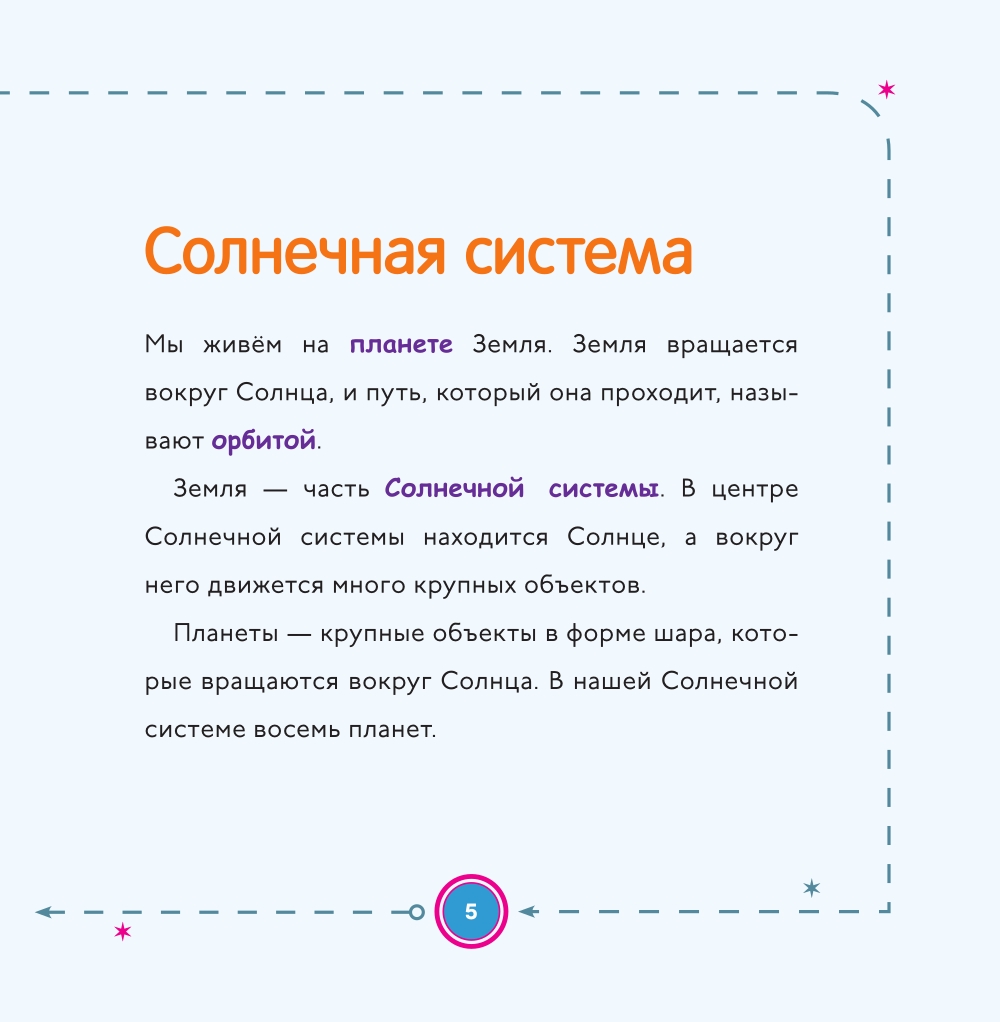 Солнечная система

Мы живём на планете Земля. Земля вращается вокруг Солнца, и путь, который она проходит, называют орбитой.

Земля — часть Солнечной системы. В центре Солнечной системы находится Солнце, а вокруг него движется много крупных объектов.

Планеты — крупные объекты в форме шара, которые вращаются вокруг Солнца. В нашей Солнечной системе восемь планет.

5